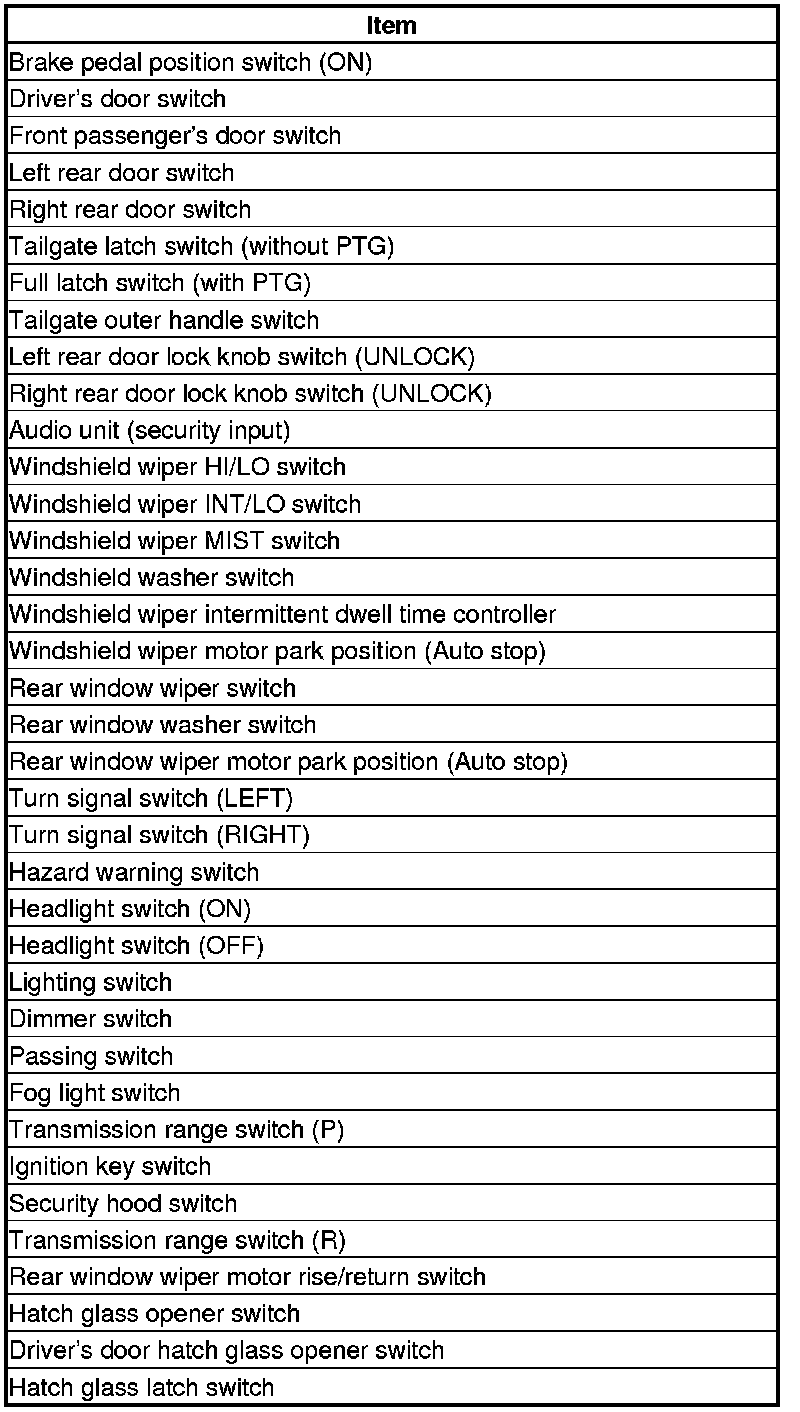 | Item |
|---|
| Brake pedal position switch (ON) |
| Driver's door switch |
| Front passenger's door switch |
| Left rear door switch |
| Right rear door switch |
| Tailgate latch switch (without PTG) |
| Full latch switch (with PTG) |
| Tailgate outer handle switch |
| Left rear door lock knob switch (UNLOCK) |
| Right rear door lock knob switch (UNLOCK) |
| Audio unit (security input) |
| Windshield wiper HI/LO switch |
| Windshield wiper INT/LO switch |
| Windshield wiper MIST switch |
| Windshield washer switch |
| Windshield wiper intermittent dwell time controller |
| Windshield wiper motor park position (Auto stop) |
| Rear window wiper switch |
| Rear window washer switch |
| Rear window wiper motor park position (Auto stop) |
| Turn signal switch (LEFT) |
| Turn signal switch (RIGHT) |
| Hazard warning switch |
| Headlight switch (ON) |
| Headlight switch (OFF) |
| Lighting switch |
| Dimmer switch |
| Passing switch |
| Fog light switch |
| Transmission range switch (P) |
| Ignition key switch |
| Security hood switch |
| Transmission range switch (R) |
| Rear window wiper motor rise/return switch |
| Hatch glass opener switch |
| Driver's door hatch glass opener switch |
| Hatch glass latch switch |